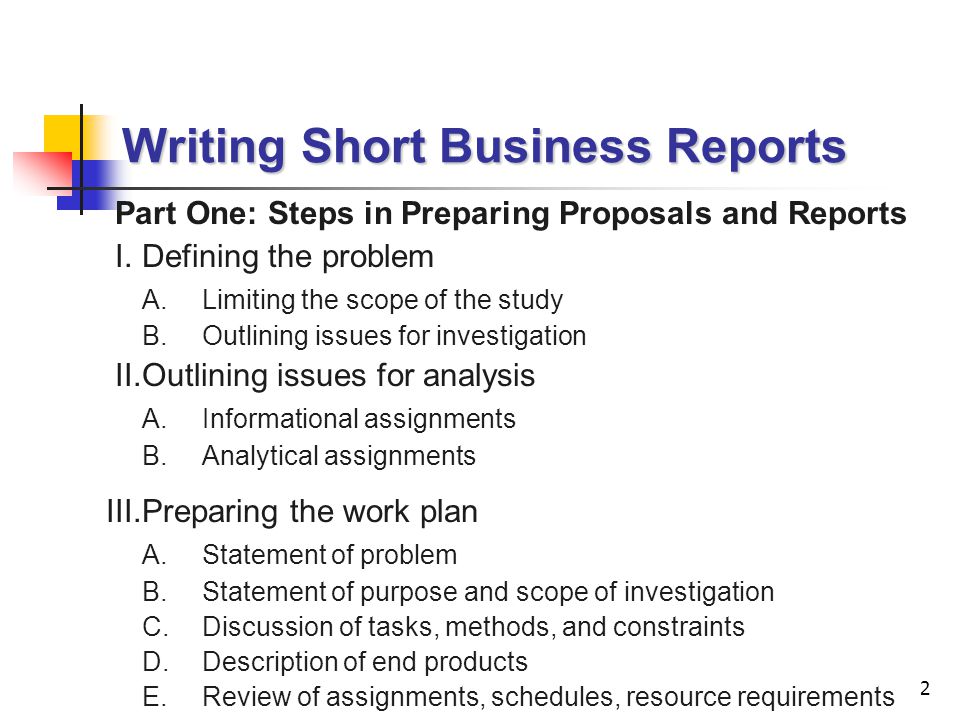 Writing Short Business Reports

Part One: Steps in Preparing Proposals and Reports

I. Defining the problem

A. Limiting the scope of the study

B. Outlining issues for investigation

II.Outlining issues for analysis

A. Informational assignments

B. Analytical assignments

III.Preparing the work plan

A. Statement of problem

B. Statement of purpose and scope of investigation

C. Discussion of tasks, methods, and constraints

D. Description of end products

E. Review of assignments, schedules, resource requirements

2